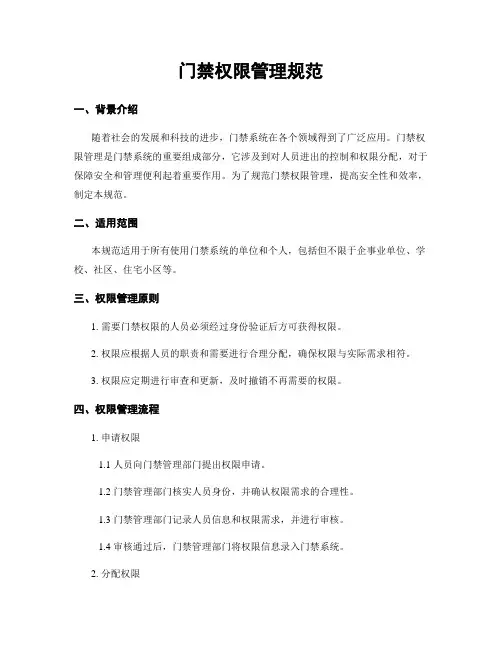 门禁权限管理规范

一、背景介绍

随着社会的发展和科技的进步，门禁系统在各个领域得到了广泛应用。门禁权限管理是门禁系统的重要组成部分，它涉及到对人员进出的控制和权限分配，对于保障安全和管理便利起着重要作用。为了规范门禁权限管理，提高安全性和效率，制定本规范。

二、适用范围

本规范适用于所有使用门禁系统的单位和个人，包括但不限于企事业单位、学校、社区、住宅小区等。

三、权限管理原则

1. 需要门禁权限的人员必须经过身份验证后方可获得权限。

2. 权限应根据人员的职责和需要进行合理分配，确保权限与实际需求相符。

3. 权限应定期进行审查和更新，及时撤销不再需要的权限。

四、权限管理流程

1. 申请权限

1.1 人员向门禁管理部门提出权限申请。

1.2 门禁管理部门核实人员身份，并确认权限需求的合理性。

1.3 门禁管理部门记录人员信息和权限需求，并进行审核。

1.4 审核通过后，门禁管理部门将权限信息录入门禁系统。

2. 分配权限